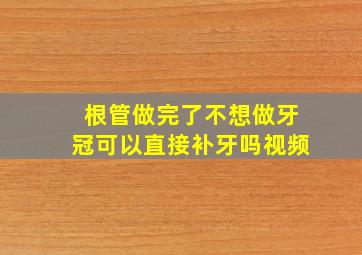 根管做完了不想做牙冠可以直接补牙吗视频